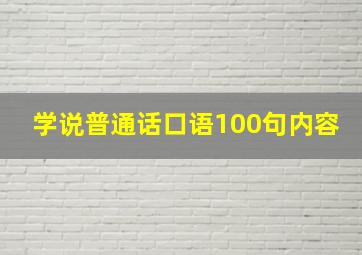 学说普通话口语100句内容